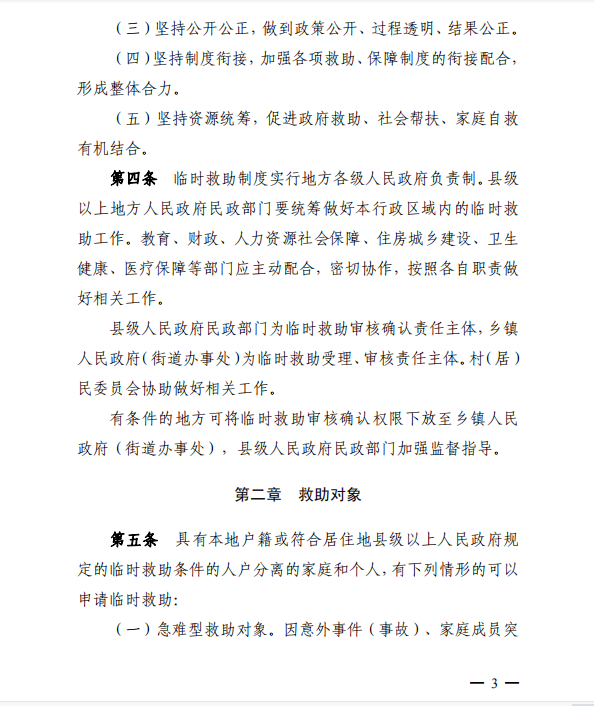 （三）坚持公开公正，做到政策公开、过程透明、结果公正。

（四）坚持制度衔接，加强各项救助、保障制度的衔接配合，形成整体合力。

（五）坚持资源统筹，促进政府救助、社会帮扶、家庭自救有机结合。

第四条　临时救助制度实行地方各级人民政府负责制。县级以上地方人民政府民政部门要统筹做好本行政区域内的临时救助工作。教育、财政、人力资源社会保障、住房城乡建设、卫生健康、医疗保障等部门应主动配合，密切协作，按照各自职责做好相关工作。

县级人民政府民政部门为临时救助审核确认责任主体，乡镇人民政府（街道办事处）为临时救助受理、审核责任主体。村（居）民委员会协助做好相关工作。

有条件的地方可将临时救助审核确认权限下放至乡镇人民政府（街道办事处），县级人民政府民政部门加强监督指导。

第二章　救助对象

第五条　具有本地户籍或符合居住地县级以上人民政府规定的临时救助条件的人户分离的家庭和个人，有下列情形的可以申请临时救助：

（一）急难型救助对象。因意外事件（事故）、家庭成员突

— 3 —